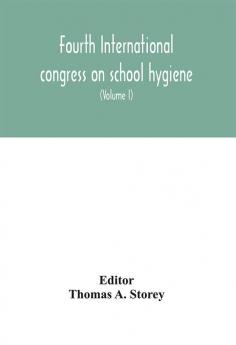 Fourth International congress on school hygiene

(Volume I)

Editor
Thomas A. Storey